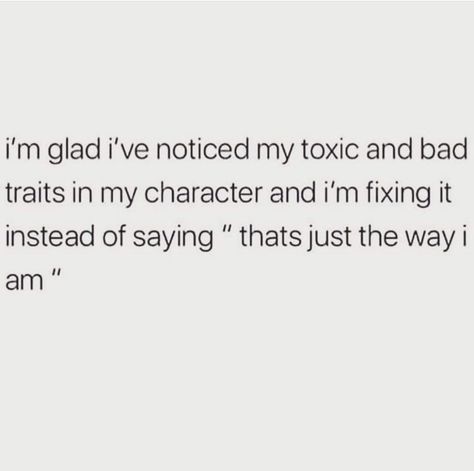 i'm glad i've noticed my toxic and bad traits in my character and i'm fixing it instead of saying " thats just the way i am "